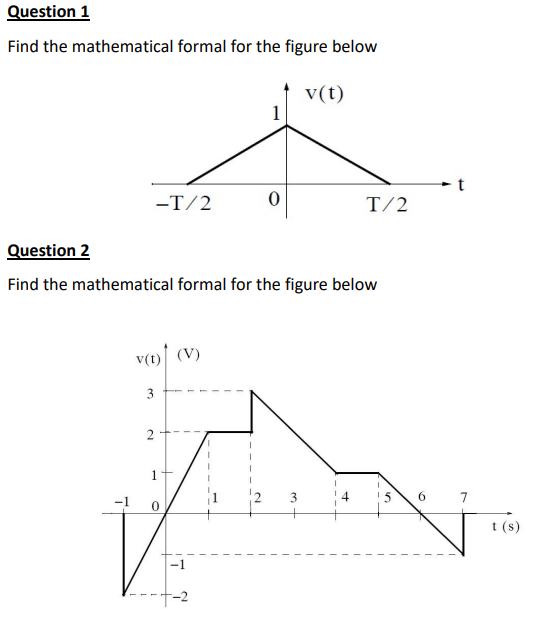 Question 1

Find the mathematical formal for the figure below

v(t)
1
−T/2
0
T/2
t

Question 2

Find the mathematical formal for the figure below

v(t) (V)
3
2
1
−1
0
1
2
3
4
5
6
7
t (s)
−1
−2